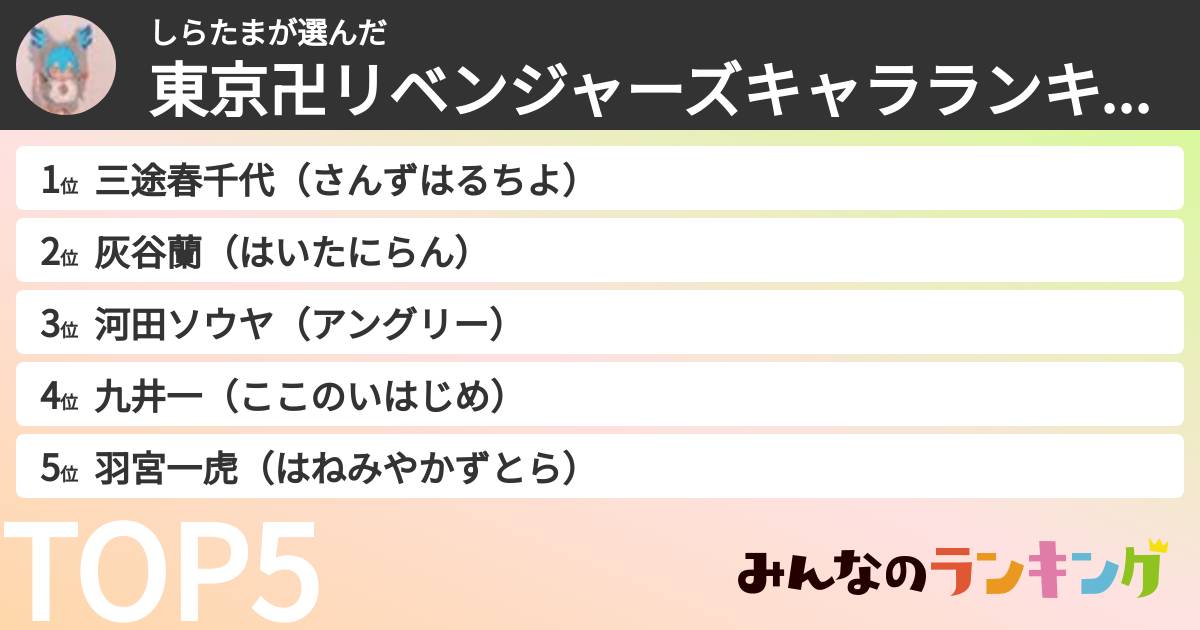 しらたまが選んだ
東京卍リベンジャーズキャラランキ...

1位 三途春千代（さんずはるちよ）
2位 灰谷蘭（はいたにらん）
3位 河田ソウヤ（アングリー）
4位 九井一（ここのいはじめ）
5位 羽宮一虎（はねみやかずとら）

TOP5

みんなのランキング